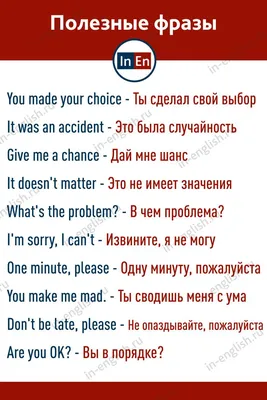 Полезные фразы

In En

You made your choice - Ты сделал свой выбор

It was an accident - Это была случайность

Give me a chance - Дай мне шанс

It doesn't matter - Это не имеет значения

What's the problem? - В чем проблема?

I'm sorry, I can't - Извините, я не могу

One minute, please - Одну минуту, пожалуйста

You make me mad. - Ты сводишь меня с ума

Don't be late, please - Не опаздывайте, пожалуйста

Are you OK? - Вы в порядке?

in-english.ru